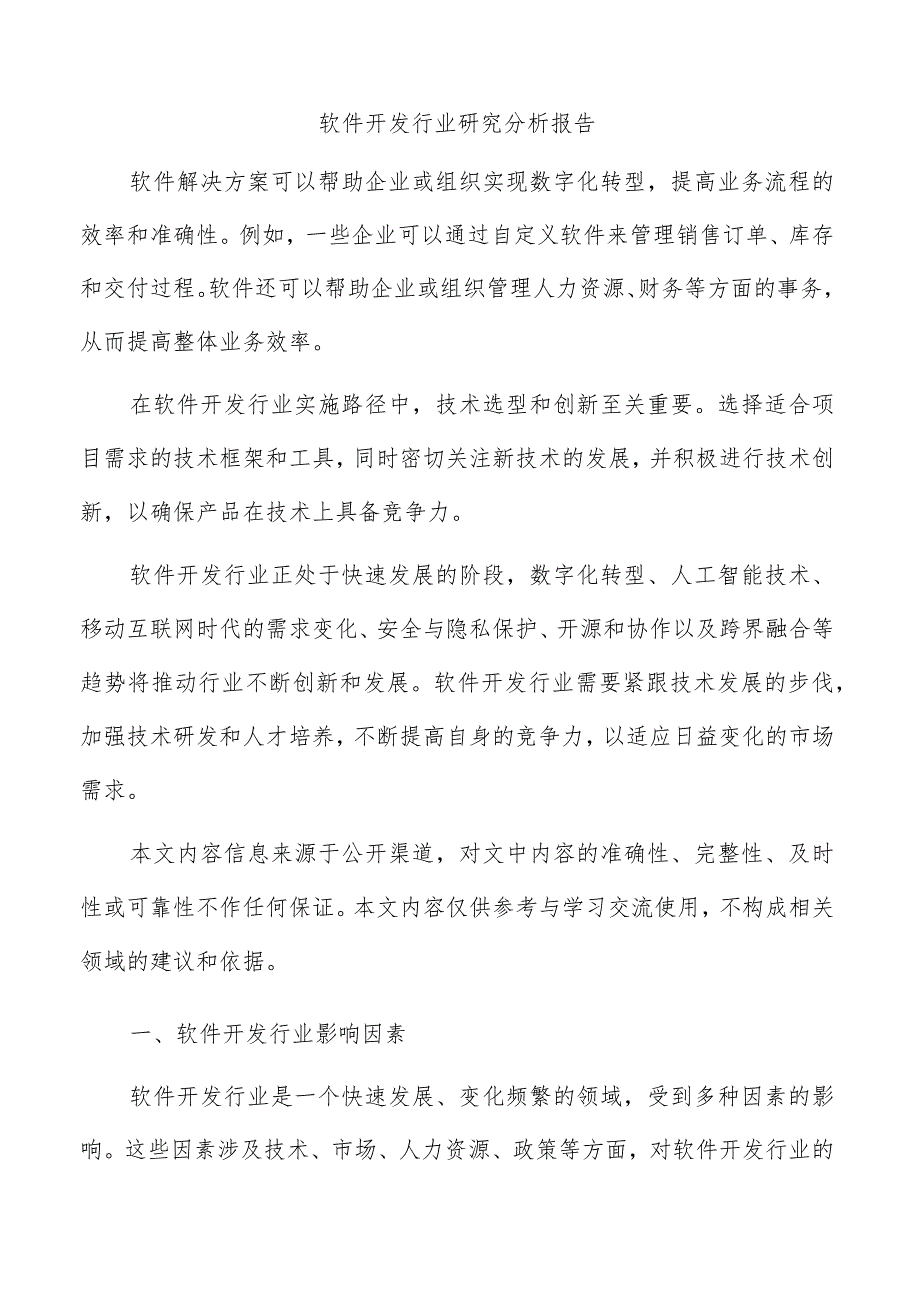 软件开发行业研究分析报告

软件解决方案可以帮助企业或组织实现数字化转型，提高业务流程的效率和准确性。例如，一些企业可以通过自定义软件来管理销售订单、库存和交付过程。软件还可以帮助企业或组织管理人力资源、财务等方面的事务，从而提高整体业务效率。

在软件开发行业实施路径中，技术选型和创新至关重要。选择适合项目需求的技术框架和工具，同时密切关注新技术的发展，并积极进行技术创新，以确保产品在技术上具备竞争力。

软件开发行业正处于快速发展的阶段，数字化转型、人工智能技术、移动互联网时代的需求变化、安全与隐私保护、开源和协作以及跨界融合等趋势将推动行业不断创新和发展。软件开发行业需要紧跟技术发展的步伐，加强技术研发和人才培养，不断提高自身的竞争力，以适应日益变化的市场需求。

本文内容信息来源于公开渠道，对文中内容的准确性、完整性、及时性或可靠性不作任何保证。本文内容仅供参考与学习交流使用，不构成相关领域的建议和依据。

一、软件开发行业影响因素

软件开发行业是一个快速发展、变化频繁的领域，受到多种因素的影响。这些因素涉及技术、市场、人力资源、政策等方面，对软件开发行业的